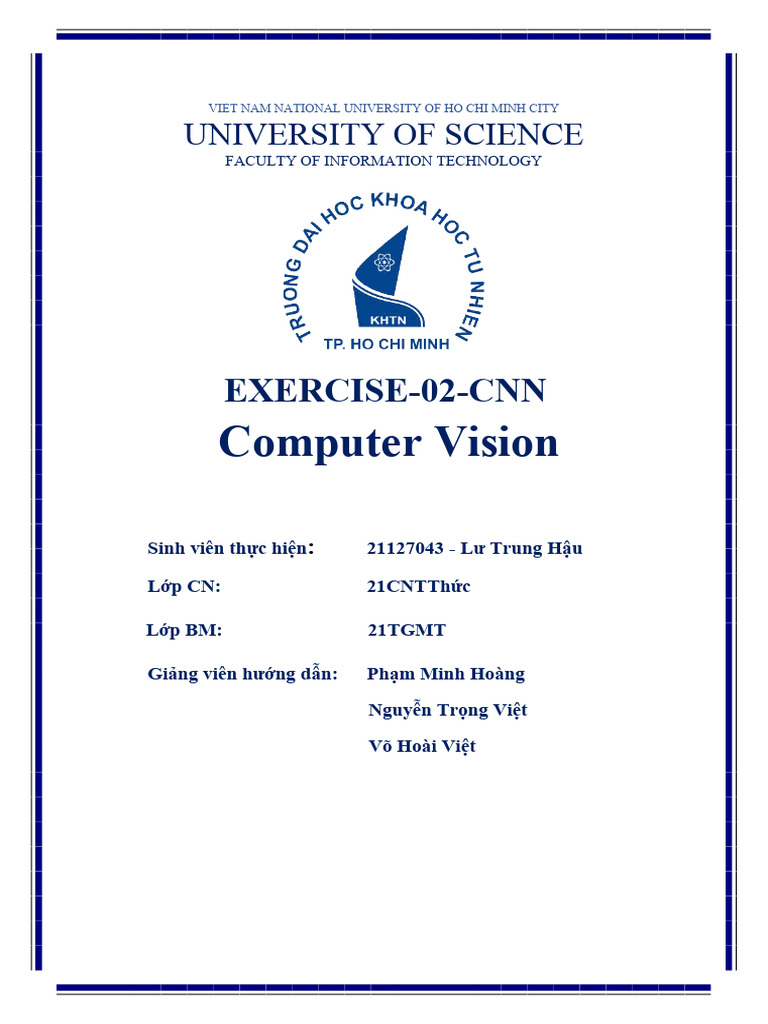 VIET NAM NATIONAL UNIVERSITY OF HO CHI MINH CITY
UNIVERSITY OF SCIENCE
FACULTY OF INFORMATION TECHNOLOGY

TRUONG DAI HOC KHOA HOC TU NHIEN
KHTN
TP. HO CHI MINH

EXERCISE-02-CNN
Computer Vision

Sinh viên thực hiện: 21127043 - Lư Trung Hậu

Lớp CN: 21CNTThức

Lớp BM: 21TGMT

Giảng viên hướng dẫn: Phạm Minh Hoàng

Nguyễn Trọng Việt

Võ Hoài Việt